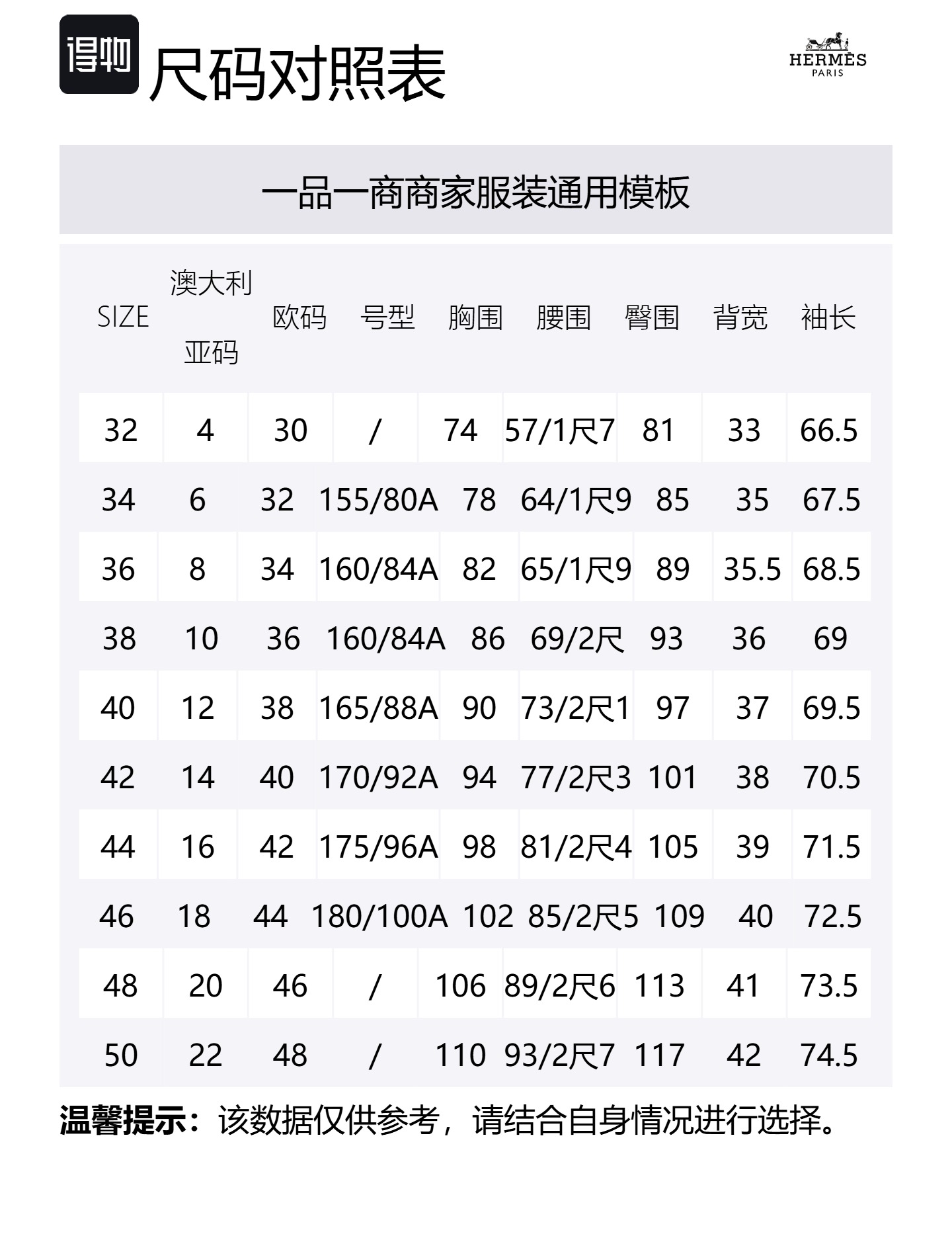 得物 尺码对照表

HERMÈS
PARIS

一品一商商家服装通用模板

| SIZE | 澳大利亚码 | 欧码 | 号型 | 胸围 | 腰围 | 臀围 | 背宽 | 袖长 |
|---|---|---|---|---|---|---|---|---|
| 32 | 4 | 30 | / | 74 | 57/1尺7 | 81 | 33 | 66.5 |
| 34 | 6 | 32 | 155/80A | 78 | 64/1尺9 | 85 | 35 | 67.5 |
| 36 | 8 | 34 | 160/84A | 82 | 65/1尺9 | 89 | 35.5 | 68.5 |
| 38 | 10 | 36 | 160/84A | 86 | 69/2尺 | 93 | 36 | 69 |
| 40 | 12 | 38 | 165/88A | 90 | 73/2尺1 | 97 | 37 | 69.5 |
| 42 | 14 | 40 | 170/92A | 94 | 77/2尺3 | 101 | 38 | 70.5 |
| 44 | 16 | 42 | 175/96A | 98 | 81/2尺4 | 105 | 39 | 71.5 |
| 46 | 18 | 44 | 180/100A | 102 | 85/2尺5 | 109 | 40 | 72.5 |
| 48 | 20 | 46 | / | 106 | 89/2尺6 | 113 | 41 | 73.5 |
| 50 | 22 | 48 | / | 110 | 93/2尺7 | 117 | 42 | 74.5 |

温馨提示：该数据仅供参考，请结合自身情况进行选择。